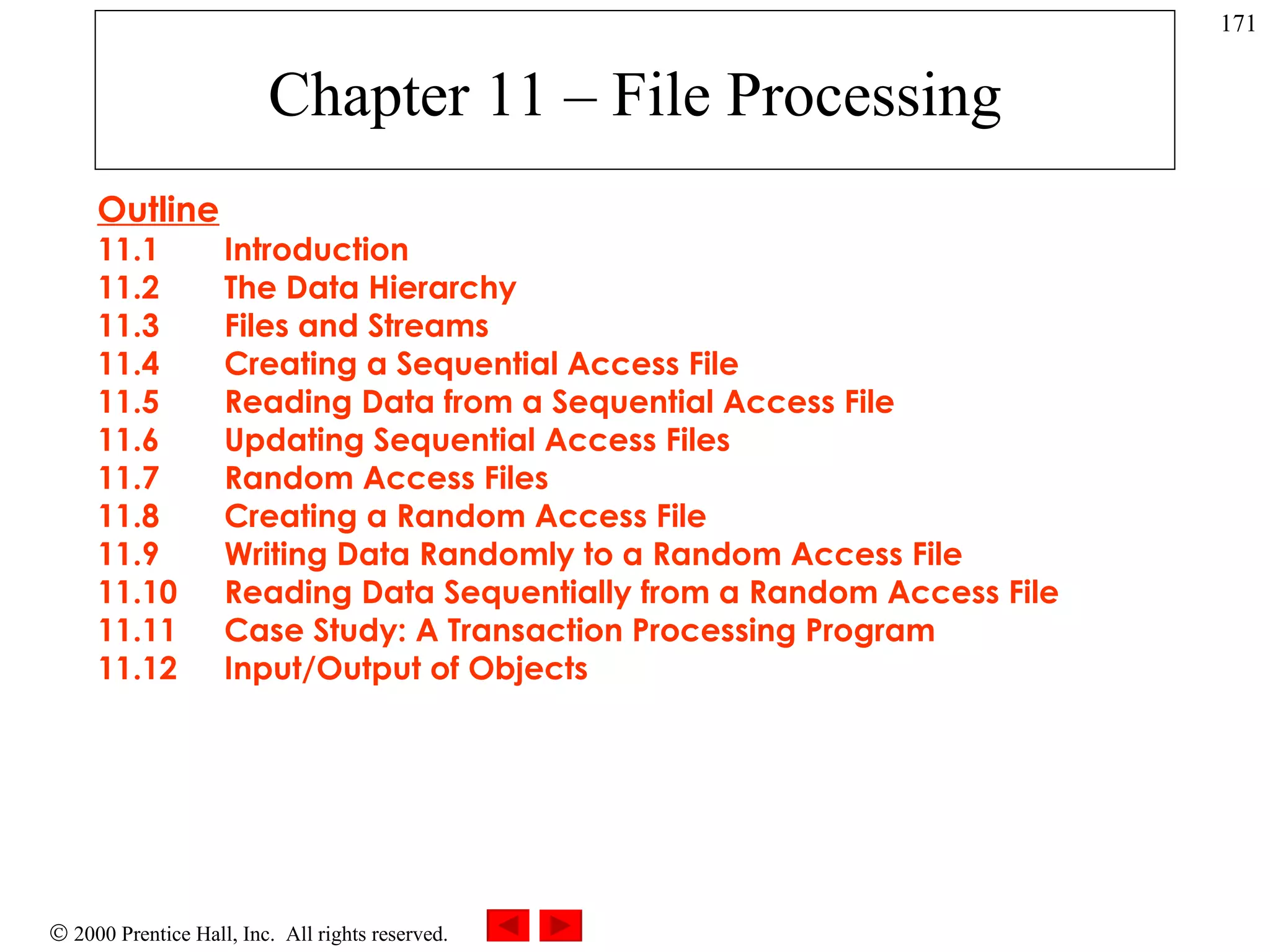 171

Chapter 11 – File Processing

Outline
11.1 Introduction
11.2 The Data Hierarchy
11.3 Files and Streams
11.4 Creating a Sequential Access File
11.5 Reading Data from a Sequential Access File
11.6 Updating Sequential Access Files
11.7 Random Access Files
11.8 Creating a Random Access File
11.9 Writing Data Randomly to a Random Access File
11.10 Reading Data Sequentially from a Random Access File
11.11 Case Study: A Transaction Processing Program
11.12 Input/Output of Objects

© 2000 Prentice Hall, Inc. All rights reserved.